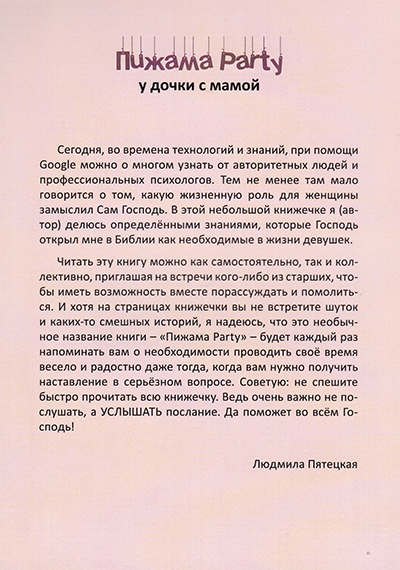 Пижама Party
у дочки с мамой

Сегодня, во времена технологий и знаний, при помощи Google можно о многом узнать от авторитетных людей и профессиональных психологов. Тем не менее там мало говорится о том, какую жизненную роль для женщины замыслил Сам Господь. В этой небольшой книжечке я (автор) делюсь определёнными знаниями, которые Господь открыл мне в Библии как необходимые в жизни девушек.

Читать эту книгу можно как самостоятельно, так и коллективно, приглашая на встречи кого-либо из старших, чтобы иметь возможность вместе порассуждать и помолиться. И хотя на страницах книжечки вы не встретите шуток и каких-то смешных историй, я надеюсь, что это необычное название книги – «Пижама Party» – будет каждый раз напоминать вам о необходимости проводить своё время весело и радостно даже тогда, когда вам нужно получить наставление в серьёзном вопросе. Советую: не спешите быстро прочитать всю книжечку. Ведь очень важно не послушать, а УСЛЫШАТЬ послание. Да поможет во всём Господь!

Людмила Пятецкая